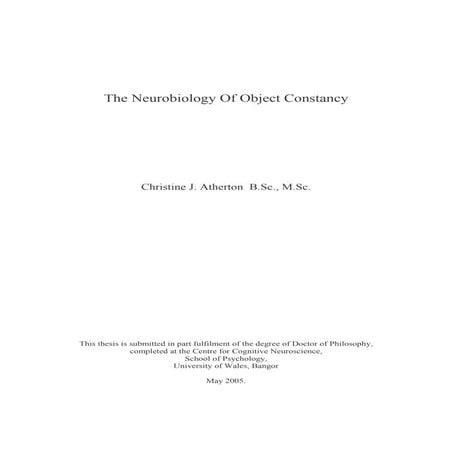 The Neurobiology Of Object Constancy

Christine J. Atherton B.Sc., M.Sc.

This thesis is submitted in part fulfilment of the degree of Doctor of Philosophy, completed at the Centre for Cognitive Neuroscience, School of Psychology, University of Wales, Bangor

May 2005.